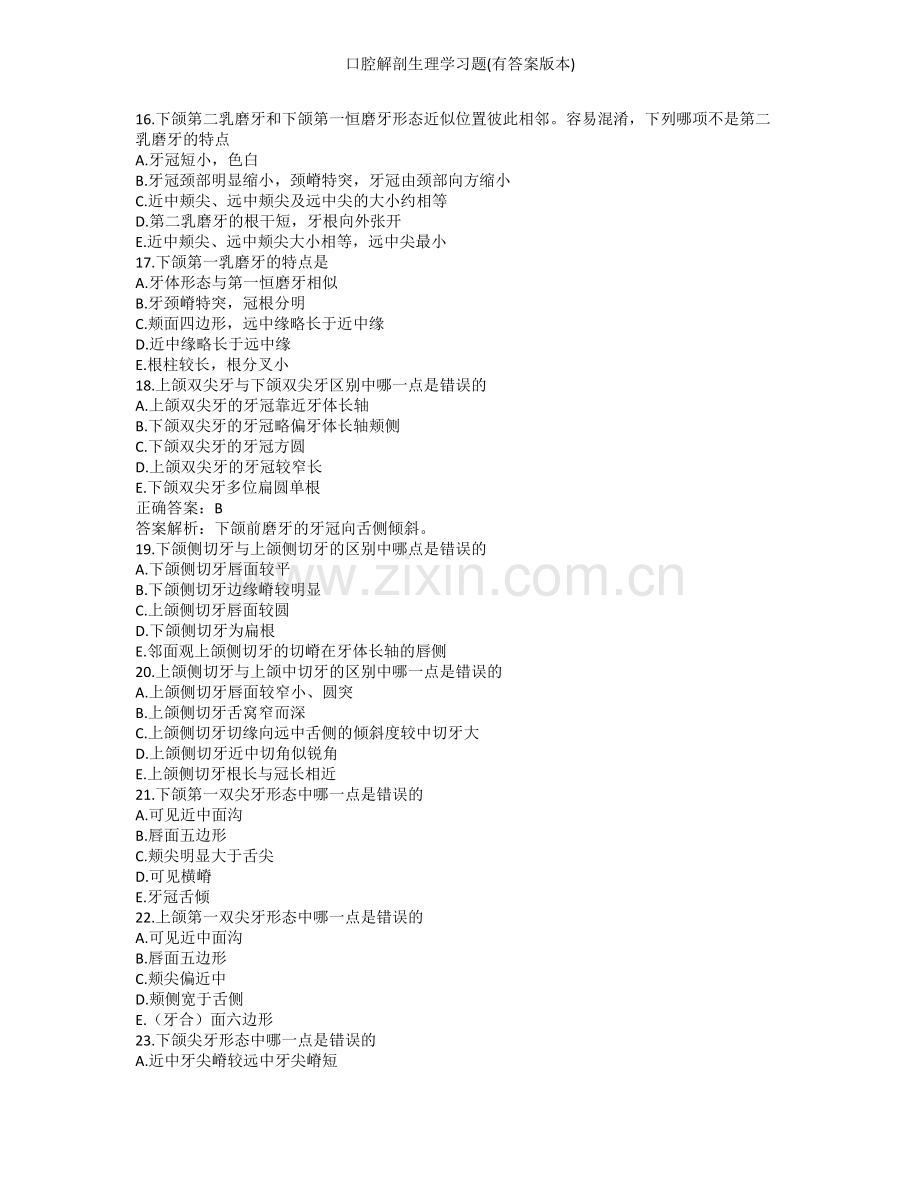 口腔解剖生理学习题(有答案版本)

16.下颌第二乳磨牙和下颌第一恒磨牙形态近似位置彼此相邻。容易混淆，下列哪项不是第二乳磨牙的特点
A.牙冠短小，色白
B.牙冠颈部明显缩小，颈嵴特突，牙冠由颈部向方缩小
C.近中颊尖、远中颊尖及远中尖的大小约相等
D.第二乳磨牙的根干短，牙根向外张开
E.近中颊尖、远中颊尖大小相等，远中尖最小
17.下颌第一乳磨牙的特点是
A.牙体形态与第一恒磨牙相似
B.牙颈嵴特突，冠根分明
C.颊面四边形，远中缘略长于近中缘
D.近中缘略长于远中缘
E.根柱较长，根分叉小
18.上颌双尖牙与下颌双尖牙区别中哪一点是错误的
A.上颌双尖牙的牙冠靠近牙体长轴
B.下颌双尖牙的牙冠略偏牙体长轴颊侧
C.下颌双尖牙的牙冠方圆
D.上颌双尖牙的牙冠较窄长
E.下颌双尖牙多位扁圆单根
正确答案：B
答案解析：下颌前磨牙的牙冠向舌侧倾斜。
19.下颌侧切牙与上颌侧切牙的区别中哪点是错误的
A.下颌侧切牙唇面较平
B.下颌侧切牙边缘嵴较明显
C.上颌侧切牙唇面较圆
D.下颌侧切牙为扁根
E.邻面观上颌侧切牙的切嵴在牙体长轴的唇侧
20.上颌侧切牙与上颌中切牙的区别中哪一点是错误的
A.上颌侧切牙唇面较窄小、圆突
B.上颌侧切牙舌窝窄而深
C.上颌侧切牙切缘向远中舌侧的倾斜度较中切牙大
D.上颌侧切牙近中切角似锐角
E.上颌侧切牙根长与冠长相近
21.下颌第一双尖牙形态中哪一点是错误的
A.可见近中面沟
B.唇面五边形
C.颊尖明显大于舌尖
D.可见横嵴
E.牙冠舌倾
22.上颌第一双尖牙形态中哪一点是错误的
A.可见近中面沟
B.唇面五边形
C.颊尖偏近中
D.颊侧宽于舌侧
E.（牙合）面六边形
23.下颌尖牙形态中哪一点是错误的
A.近中牙尖嵴较远中牙尖嵴短

www.zixin.com.cn